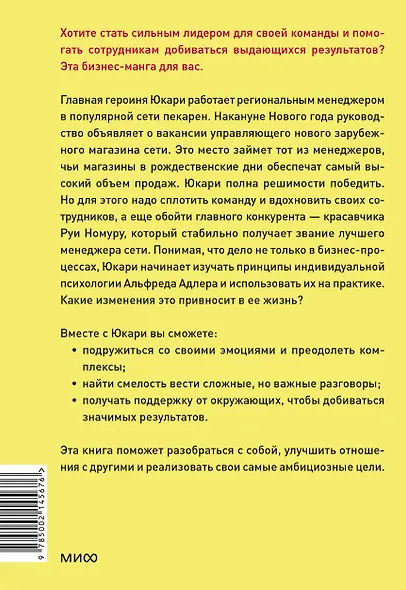 Хотите стать сильным лидером для своей команды и помогать сотрудникам добиваться выдающихся результатов? Эта бизнес-манга для вас.

Главная героиня Юкари работает региональным менеджером в популярной сети пекарен. Накануне Нового года руководство объявляет о вакансии управляющего нового зарубежного магазина сети. Это место займет тот из менеджеров, чьи магазины в рождественские дни обеспечат самый высокий объем продаж. Юкари полна решимости победить. Но для этого надо сплотить команду и вдохновить своих сотрудников, а еще обойти главного конкурента — красавчика Руи Номуру, который стабильно получает звание лучшего менеджера сети. Понимая, что дело не только в бизнес-процессах, Юкари начинает изучать принципы индивидуальной психологии Альфреда Адлера и использовать их на практике. Какие изменения это привносит в ее жизнь?

Вместе с Юкари вы сможете:
• подружиться со своими эмоциями и преодолеть комплексы;
• найти смелость вести сложные, но важные разговоры;
• получать поддержку от окружающих, чтобы добиваться значимых результатов.

Эта книга поможет разобраться с собой, улучшить отношения с другими и реализовать свои самые амбициозные цели.

9 785002 145676

МИФ